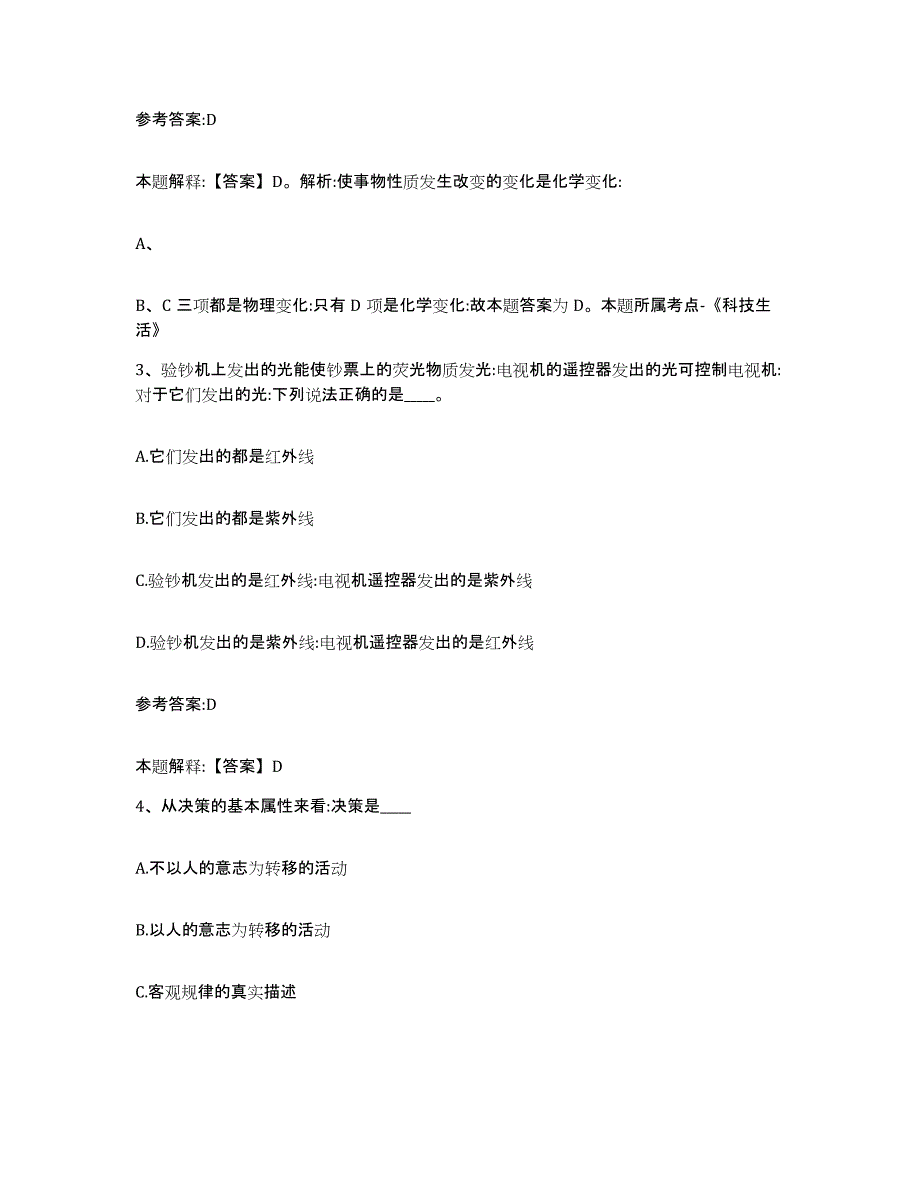 参考答案:D

本题解释:【答案】D。解析:使事物性质发生改变的变化是化学变化:

A、

B、C 三项都是物理变化:只有 D 项是化学变化:故本题答案为 D。本题所属考点-《科技生活》

3、验钞机上发出的光能使钞票上的荧光物质发光:电视机的遥控器发出的光可控制电视机:对于它们发出的光:下列说法正确的是____。

A.它们发出的都是红外线

B.它们发出的都是紫外线

C.验钞机发出的是红外线:电视机遥控器发出的是紫外线

D.验钞机发出的是紫外线:电视机遥控器发出的是红外线

参考答案:D

本题解释:【答案】D

4、从决策的基本属性来看:决策是____

A.不以人的意志为转移的活动

B.以人的意志为转移的活动

C.客观规律的真实描述